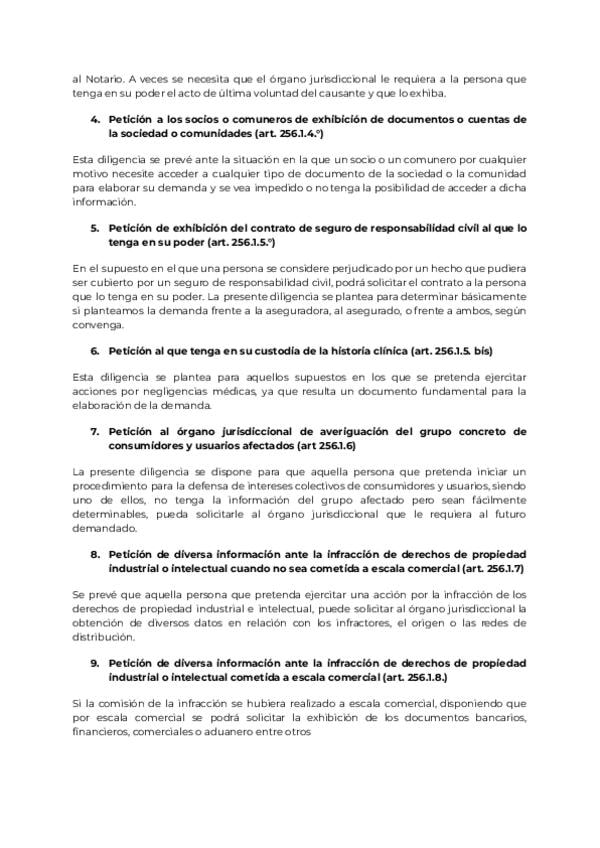 al Notario. A veces se necesita que el órgano jurisdiccional le requiera a la persona que tenga en su poder el acto de última voluntad del causante y que lo exhiba.

4. Petición a los socios o comuneros de exhibición de documentos o cuentas de la sociedad o comunidades (art. 256.1.4.º)

Esta diligencia se prevé ante la situación en la que un socio o un comunero por cualquier motivo necesite acceder a cualquier tipo de documento de la sociedad o la comunidad para elaborar su demanda y se vea impedido o no tenga la posibilidad de acceder a dicha información.

5. Petición de exhibición del contrato de seguro de responsabilidad civil al que lo tenga en su poder (art. 256.1.5.º)

En el supuesto en el que una persona se considere perjudicado por un hecho que pudiera ser cubierto por un seguro de responsabilidad civil, podrá solicitar el contrato a la persona que lo tenga en su poder. La presente diligencia se plantea para determinar básicamente si planteamos la demanda frente a la aseguradora, al asegurado, o frente a ambos, según convenga.

6. Petición al que tenga en su custodia de la historia clínica (art. 256.1.5. bis)

Esta diligencia se plantea para aquellos supuestos en los que se pretenda ejercitar acciones por negligencias médicas, ya que resulta un documento fundamental para la elaboración de la demanda.

7. Petición al órgano jurisdiccional de averiguación del grupo concreto de consumidores y usuarios afectados (art 256.1.6)

La presente diligencia se dispone para que aquella persona que pretenda iniciar un procedimiento para la defensa de intereses colectivos de consumidores y usuarios, siendo uno de ellos, no tenga la información del grupo afectado pero sean fácilmente determinables, pueda solicitarle al órgano jurisdiccional que le requiera al futuro demandado.

8. Petición de diversa información ante la infracción de derechos de propiedad industrial o intelectual cuando no sea cometida a escala comercial (art. 256.1.7)

Se prevé que aquella persona que pretenda ejercitar una acción por la infracción de los derechos de propiedad industrial e intelectual, puede solicitar al órgano jurisdiccional la obtención de diversos datos en relación con los infractores, el origen o las redes de distribución.

9. Petición de diversa información ante la infracción de derechos de propiedad industrial o intelectual cometida a escala comercial (art. 256.1.8.)

Si la comisión de la infracción se hubiera realizado a escala comercial, disponiendo que por escala comercial se podrá solicitar la exhibición de los documentos bancarios, financieros, comerciales o aduanero entre otros